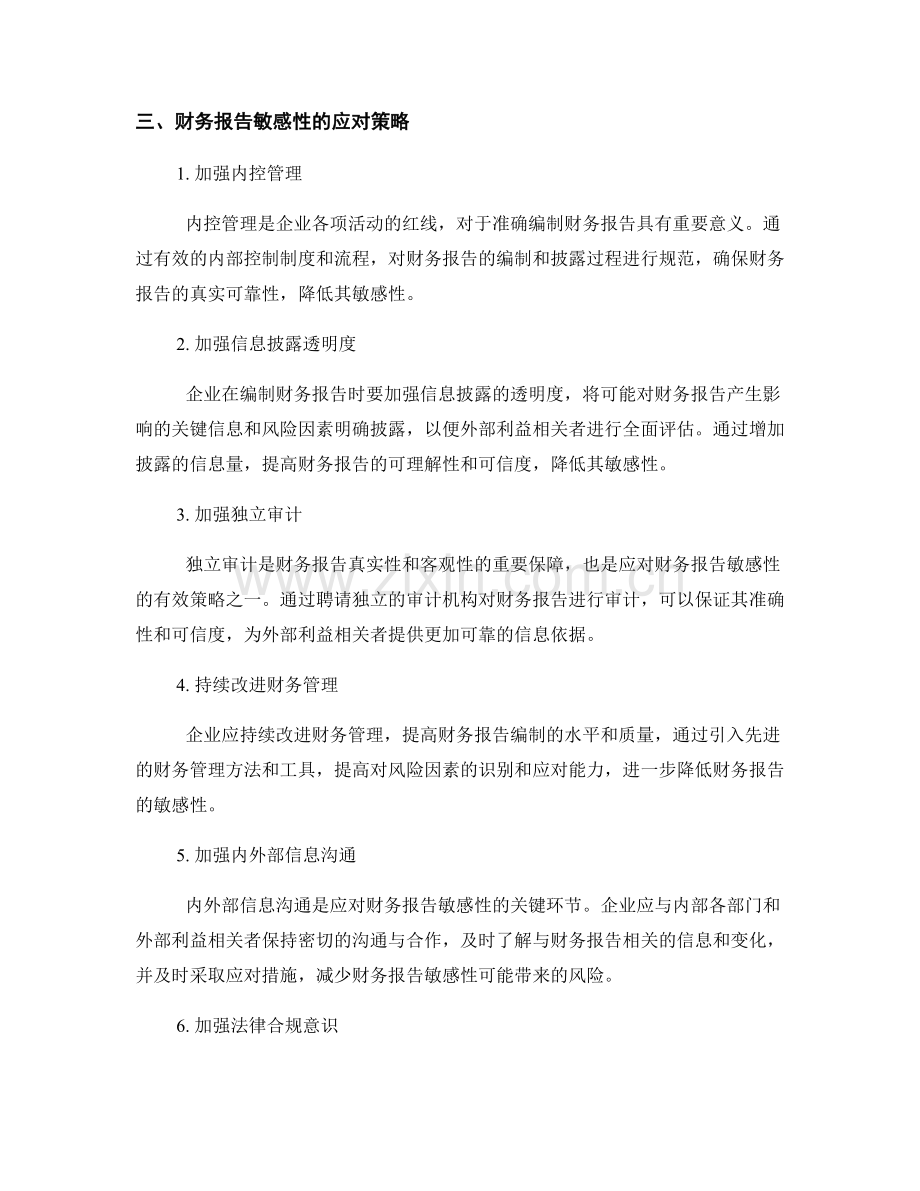 三、财务报告敏感性的应对策略

1.加强内控管理

内控管理是企业各项活动的红线，对于准确编制财务报告具有重要意义。通过有效的内部控制制度和流程，对财务报告的编制和披露过程进行规范，确保财务报告的真实可靠性，降低其敏感性。

2.加强信息披露透明度

企业在编制财务报告时要加强信息披露的透明度，将可能对财务报告产生影响的关键信息和风险因素明确披露，以便外部利益相关者进行全面评估。通过增加披露的信息量，提高财务报告的可理解性和可信度，降低其敏感性。

3.加强独立审计

独立审计是财务报告真实性和客观性的重要保障，也是应对财务报告敏感性的有效策略之一。通过聘请独立的审计机构对财务报告进行审计，可以保证其准确性和可信度，为外部利益相关者提供更加可靠的信息依据。

4.持续改进财务管理

企业应持续改进财务管理，提高财务报告编制的水平和质量，通过引入先进的财务管理方法和工具，提高对风险因素的识别和应对能力，进一步降低财务报告的敏感性。

5.加强内外部信息沟通

内外部信息沟通是应对财务报告敏感性的关键环节。企业应与内部各部门和外部利益相关者保持密切的沟通与合作，及时了解与财务报告相关的信息和变化，并及时采取应对措施，减少财务报告敏感性可能带来的风险。

6.加强法律合规意识

www.zixin.com.cn